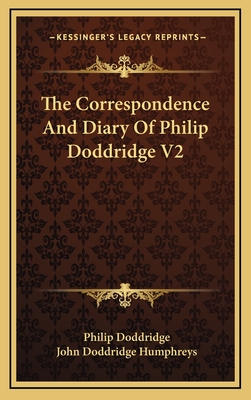 —KESSINGER'S LEGACY REPRINTS—

The Correspondence And Diary Of Philip Doddridge V2

Philip Doddridge
John Doddridge Humphreys